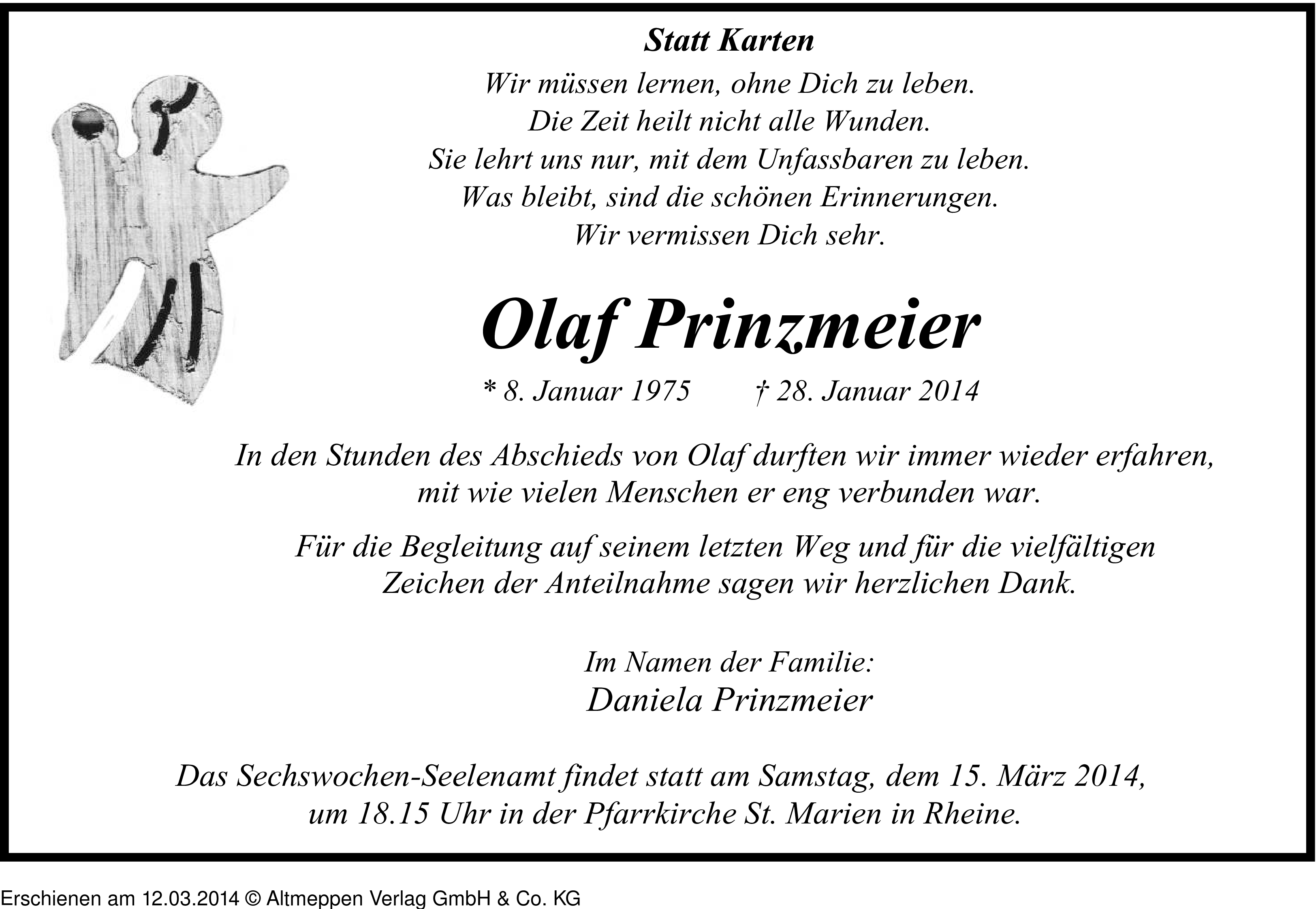 Statt Karten

Wir müssen lernen, ohne Dich zu leben.
Die Zeit heilt nicht alle Wunden.
Sie lehrt uns nur, mit dem Unfassbaren zu leben.
Was bleibt, sind die schönen Erinnerungen.
Wir vermissen Dich sehr.

Olaf Prinzmeier

* 8. Januar 1975 † 28. Januar 2014

In den Stunden des Abschieds von Olaf durften wir immer wieder erfahren, mit wie vielen Menschen er eng verbunden war.

Für die Begleitung auf seinem letzten Weg und für die vielfältigen Zeichen der Anteilnahme sagen wir herzlichen Dank.

Im Namen der Familie:
Daniela Prinzmeier

Das Sechswochen-Seelenamt findet statt am Samstag, dem 15. März 2014, um 18.15 Uhr in der Pfarrkirche St. Marien in Rheine.

Erschienen am 12.03.2014 © Altmeppen Verlag GmbH & Co. KG